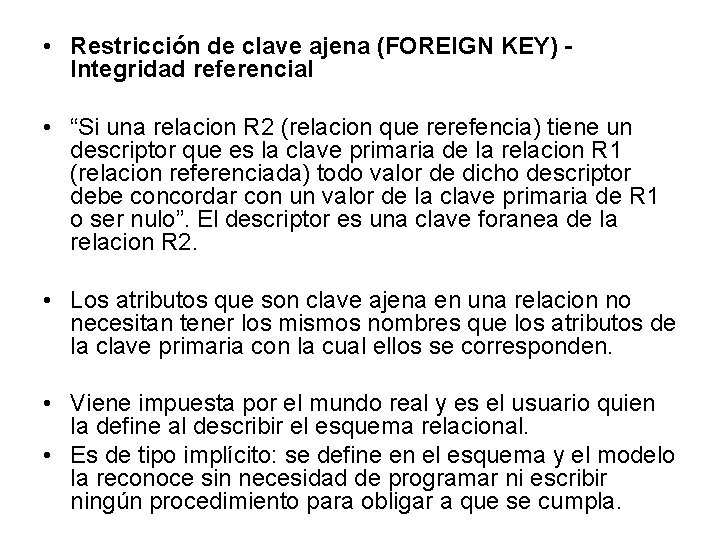 • Restricción de clave ajena (FOREIGN KEY) - Integridad referencial

• "Si una relacion R2 (relacion que rerefencia) tiene un descriptor que es la clave primaria de la relacion R1 (relacion referenciada) todo valor de dicho descriptor debe concordar con un valor de la clave primaria de R1 o ser nulo". El descriptor es una clave foranea de la relacion R2.

• Los atributos que son clave ajena en una relacion no necesitan tener los mismos nombres que los atributos de la clave primaria con la cual ellos se corresponden.

• Viene impuesta por el mundo real y es el usuario quien la define al describir el esquema relacional.
• Es de tipo implícito: se define en el esquema y el modelo la reconoce sin necesidad de programar ni escribir ningún procedimiento para obligar a que se cumpla.